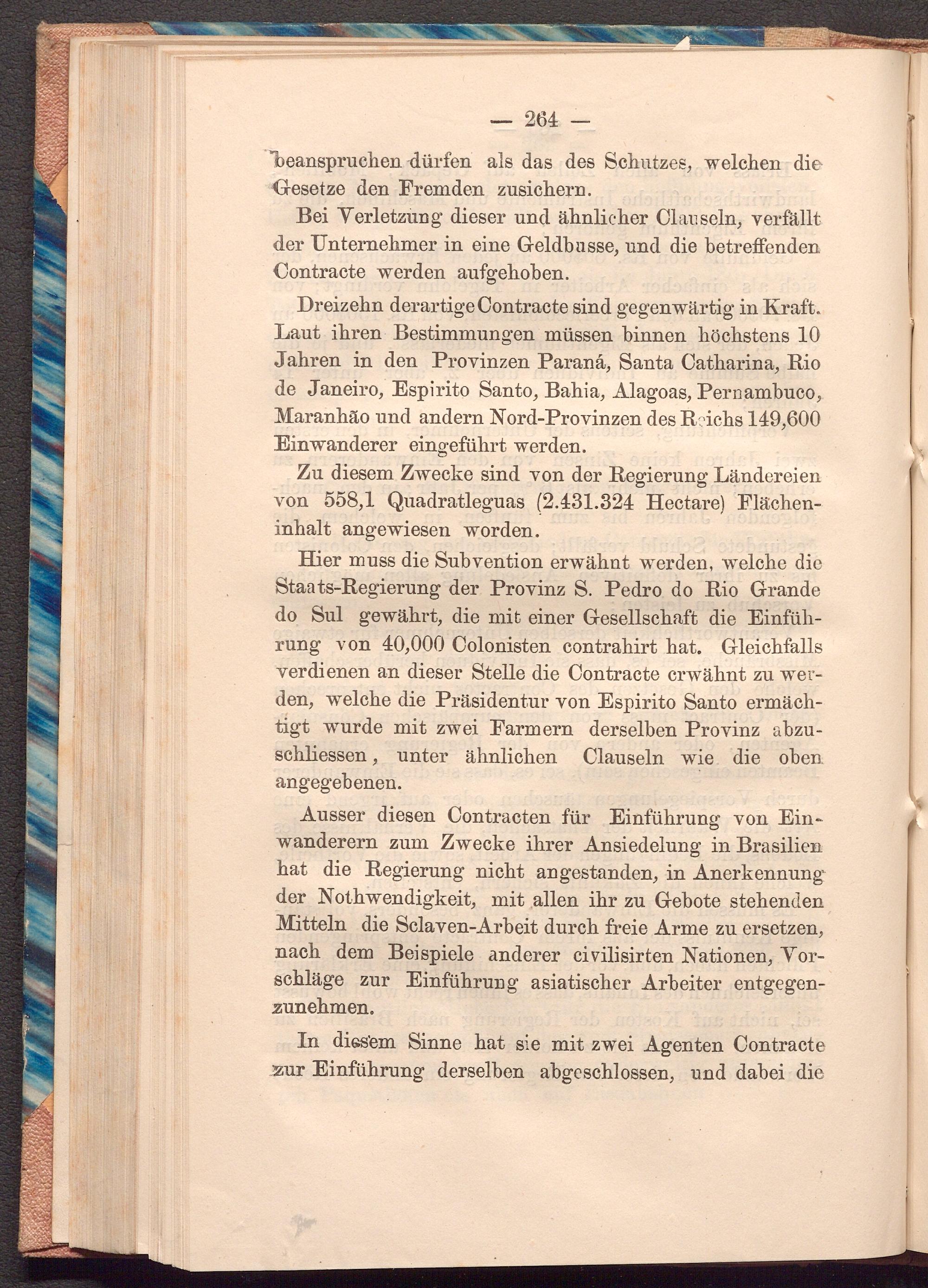 — 264 —

beanspruchen dürfen als das des Schutzes, welchen die Gesetze den Fremden zusichern.

Bei Verletzung dieser und ähnlicher Clauseln, verfällt der Unternehmer in eine Geldbusse, und die betreffenden Contracte werden aufgehoben.

Dreizehn derartige Contracte sind gegenwärtig in Kraft. Laut ihren Bestimmungen müssen binnen höchstens 10 Jahren in den Provinzen Paraná, Santa Catharina, Rio de Janeiro, Espirito Santo, Bahia, Alagoas, Pernambuco, Maranhão und andern Nord-Provinzen des Reichs 149,600 Einwanderer eingeführt werden.

Zu diesem Zwecke sind von der Regierung Ländereien von 558,1 Quadratleguas (2.431.324 Hectare) Flächeninhalt angewiesen worden.

Hier muss die Subvention erwähnt werden, welche die Staats-Regierung der Provinz S. Pedro do Rio Grande do Sul gewährt, die mit einer Gesellschaft die Einführung von 40,000 Colonisten contrahirt hat. Gleichfalls verdienen an dieser Stelle die Contracte erwähnt zu werden, welche die Präsidentur von Espirito Santo ermächtigt wurde mit zwei Farmern derselben Provinz abzuschliessen, unter ähnlichen Clauseln wie die oben angegebenen.

Ausser diesen Contracten für Einführung von Einwanderern zum Zwecke ihrer Ansiedelung in Brasilien hat die Regierung nicht angestanden, in Anerkennung der Nothwendigkeit, mit allen ihr zu Gebote stehenden Mitteln die Sclaven-Arbeit durch freie Arme zu ersetzen, nach dem Beispiele anderer civilisirten Nationen, Vorschläge zur Einführung asiatischer Arbeiter entgegenzunehmen.

In diesem Sinne hat sie mit zwei Agenten Contracte zur Einführung derselben abgeschlossen, und dabei die